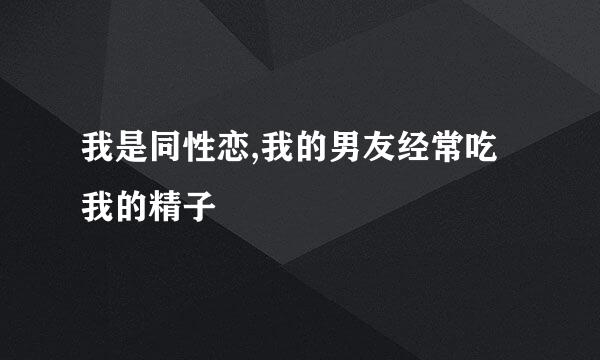 我是同性恋,我的男友经常吃我的精子